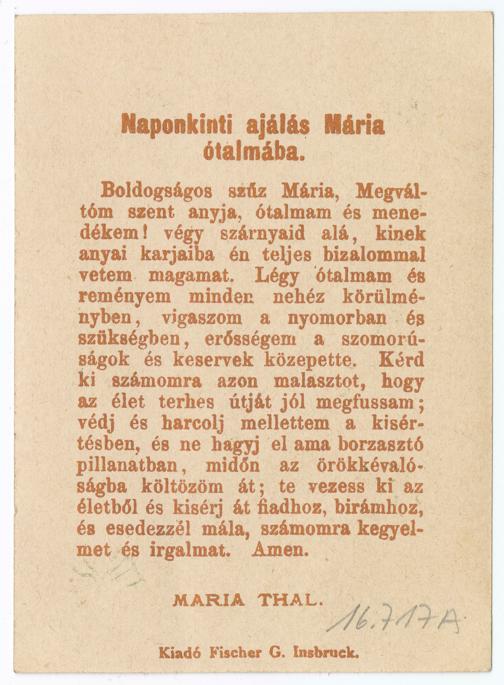 Naponkinti ajálás Mária ótalmába.

Boldogságos szűz Mária, Megváltóm szent anyja, ótalmam és menedékem! végy szárnyaid alá, kinek anyai karjaiba én teljes bizalommal vetem magamat. Légy ótalmam és reményem minden nehéz körülményben, vigaszom a nyomorban és szükségben, erősségem a szomorúságok és keservek közepette. Kérd ki számomra azon malasztot, hogy az élet terhes útját jól megfussam; védj és harcolj mellettem a kisértésben, és ne hagyj el ama borzasztó pillanatban, midőn az örökkévalóságba költözöm át; te vezess ki az életből és kisérj át fiadhoz, birámhoz, és esedezzél mála, számomra kegyelmet és irgalmat. Amen.

MARIA THAL.

16.717A

Kiadó Fischer G. Insbruck.